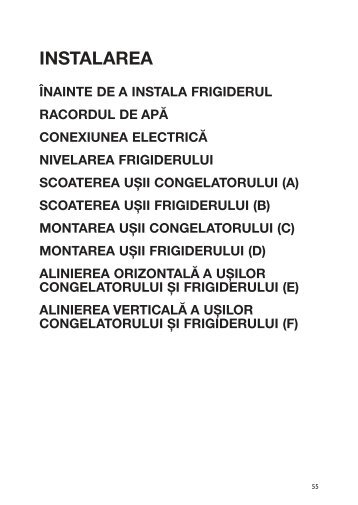 INSTALAREA

ÎNAINTE DE A INSTALA FRIGIDERUL

RACORDUL DE APĂ

CONEXIUNEA ELECTRICĂ

NIVELAREA FRIGIDERULUI

SCOATEREA UȘII CONGELATORULUI (A)

SCOATEREA UȘII FRIGIDERULUI (B)

MONTAREA UȘII CONGELATORULUI (C)

MONTAREA UȘII FRIGIDERULUI (D)

ALINIEREA ORIZONTALĂ A UȘILOR CONGELATORULUI ȘI FRIGIDERULUI (E)

ALINIEREA VERTICALĂ A UȘILOR CONGELATORULUI ȘI FRIGIDERULUI (F)

55